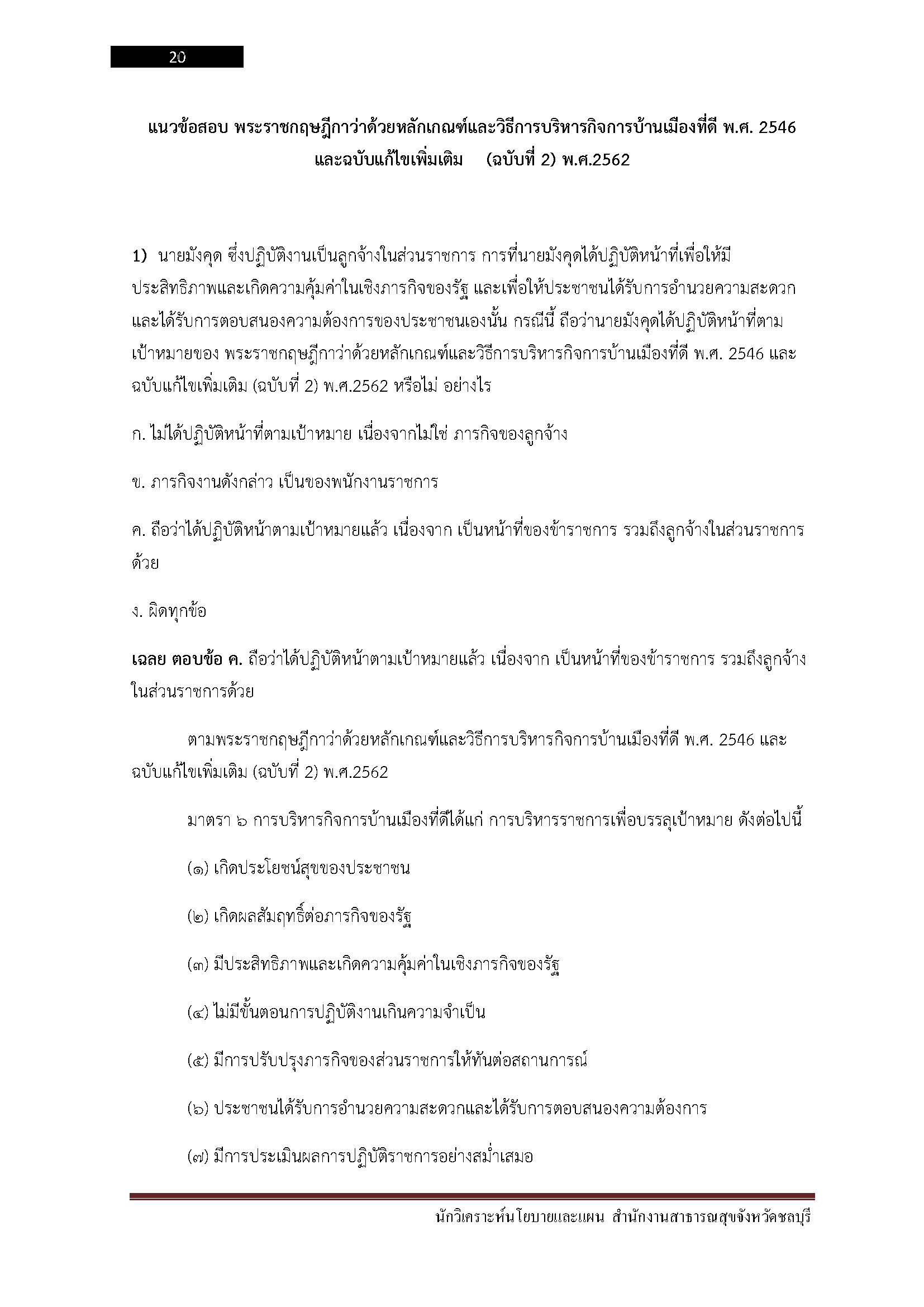 20

แนวข้อสอบ พระราชกฤษฎีกาว่าด้วยหลักเกณฑ์และวิธีการบริหารกิจการบ้านเมืองที่ดี พ.ศ. 2546 และฉบับแก้ไขเพิ่มเติม (ฉบับที่ 2) พ.ศ.2562

1) นายมังคุด ซึ่งปฏิบัติงานเป็นลูกจ้างในส่วนราชการ การที่นายมังคุดได้ปฏิบัติหน้าที่เพื่อให้มีประสิทธิภาพและเกิดความคุ้มค่าในเชิงภารกิจของรัฐ และเพื่อให้ประชาชนได้รับการอำนวยความสะดวกและได้รับการตอบสนองความต้องการของประชาชนเองนั้น กรณีนี้ ถือว่านายมังคุดได้ปฏิบัติหน้าที่ตามเป้าหมายของ พระราชกฤษฎีกาว่าด้วยหลักเกณฑ์และวิธีการบริหารกิจการบ้านเมืองที่ดี พ.ศ. 2546 และฉบับแก้ไขเพิ่มเติม (ฉบับที่ 2) พ.ศ.2562 หรือไม่ อย่างไร

ก. ไม่ได้ปฏิบัติหน้าที่ตามเป้าหมาย เนื่องจากไม่ใช่ ภารกิจของลูกจ้าง

ข. ภารกิจงานดังกล่าว เป็นของพนักงานราชการ

ค. ถือว่าได้ปฏิบัติหน้าตามเป้าหมายแล้ว เนื่องจาก เป็นหน้าที่ของข้าราชการ รวมถึงลูกจ้างในส่วนราชการด้วย

ง. ผิดทุกข้อ

เฉลย ตอบข้อ ค. ถือว่าได้ปฏิบัติหน้าตามเป้าหมายแล้ว เนื่องจาก เป็นหน้าที่ของข้าราชการ รวมถึงลูกจ้างในส่วนราชการด้วย

ตามพระราชกฤษฎีกาว่าด้วยหลักเกณฑ์และวิธีการบริหารกิจการบ้านเมืองที่ดี พ.ศ. 2546 และฉบับแก้ไขเพิ่มเติม (ฉบับที่ 2) พ.ศ.2562

มาตรา ๖ การบริหารกิจการบ้านเมืองที่ดีได้แก่ การบริหารราชการเพื่อบรรลุเป้าหมาย ดังต่อไปนี้

(๑) เกิดประโยชน์สุขของประชาชน

(๒) เกิดผลสัมฤทธิ์ต่อภารกิจของรัฐ

(๓) มีประสิทธิภาพและเกิดความคุ้มค่าในเชิงภารกิจของรัฐ

(๔) ไม่มีขั้นตอนการปฏิบัติงานเกินความจำเป็น

(๕) มีการปรับปรุงภารกิจของส่วนราชการให้ทันต่อสถานการณ์

(๖) ประชาชนได้รับการอำนวยความสะดวกและได้รับการตอบสนองความต้องการ

(๗) มีการประเมินผลการปฏิบัติราชการอย่างสม่ำเสมอ

นักวิเคราะห์นโยบายและแผน สำนักงานสาธารณสุขจังหวัดชลบุรี